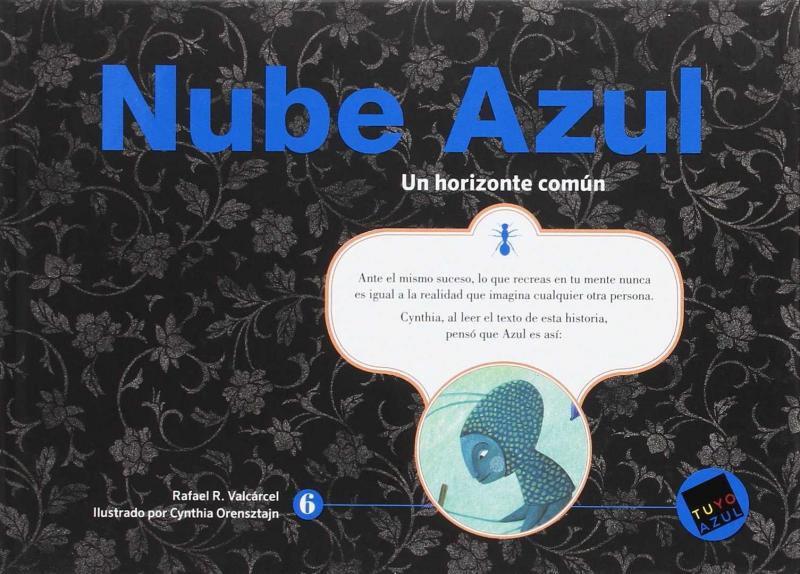 Nube Azul

Un horizonte común

Ante el mismo suceso, lo que recreas en tu mente nunca es igual a la realidad que imagina cualquier otra persona.

Cynthia, al leer el texto de esta historia, pensó que Azul es así:

Rafael R. Valcárcel
Ilustrado por Cynthia Orensztajn

6

TUYO
AZUL